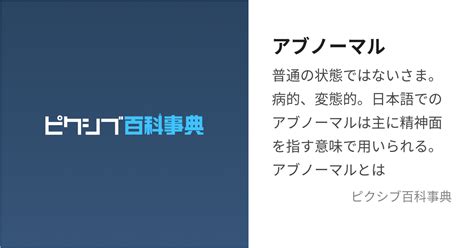 ピクシブ百科事典

アブノーマル

普通の状態ではないさま。病的、変態的。日本語でのアブノーマルは主に精神面を指す意味で用いられる。アブノーマルとは

ピクシブ百科事典